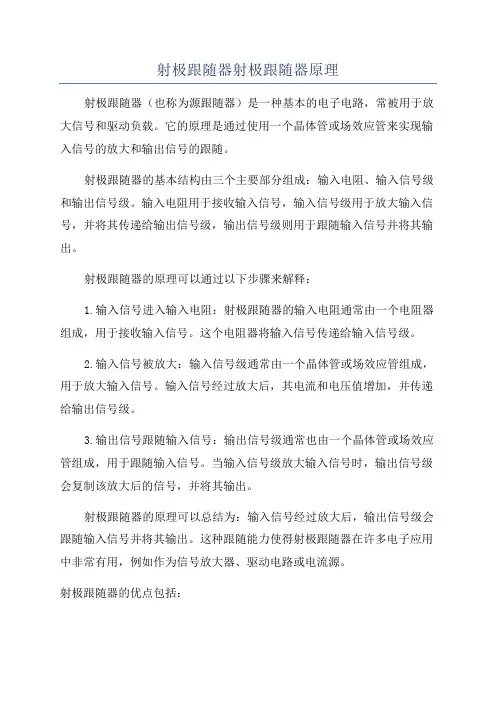 射极跟随器射极跟随器原理

射极跟随器（也称为源跟随器）是一种基本的电子电路，常被用于放大信号和驱动负载。它的原理是通过使用一个晶体管或场效应管来实现输入信号的放大和输出信号的跟随。

射极跟随器的基本结构由三个主要部分组成：输入电阻、输入信号级和输出信号级。输入电阻用于接收输入信号，输入信号级用于放大输入信号，并将其传递给输出信号级，输出信号级则用于跟随输入信号并将其输出。

射极跟随器的原理可以通过以下步骤来解释：

1.输入信号进入输入电阻：射极跟随器的输入电阻通常由一个电阻器组成，用于接收输入信号。这个电阻器将输入信号传递给输入信号级。

2.输入信号被放大：输入信号级通常由一个晶体管或场效应管组成，用于放大输入信号。输入信号经过放大后，其电流和电压值增加，并传递给输出信号级。

3.输出信号跟随输入信号：输出信号级通常也由一个晶体管或场效应管组成，用于跟随输入信号。当输入信号级放大输入信号时，输出信号级会复制该放大后的信号，并将其输出。

射极跟随器的原理可以总结为：输入信号经过放大后，输出信号级会跟随输入信号并将其输出。这种跟随能力使得射极跟随器在许多电子应用中非常有用，例如作为信号放大器、驱动电路或电流源。

射极跟随器的优点包括：